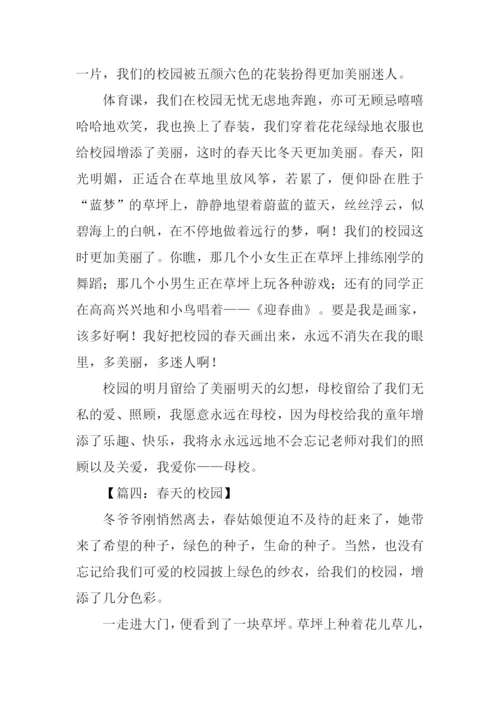 一片，我们的校园被五颜六色的花装扮得更加美丽迷人。

体育课，我们在校园无忧无虑地奔跑，亦可无顾忌嘻嘻哈哈地欢笑，我也换上了春装，我们穿着花花绿绿地衣服也给校园增添了美丽，这时的春天比冬天更加美丽。春天，阳光明媚，正适合在草地里放风筝，若累了，便仰卧在胜于“蓝梦”的草坪上，静静地望着蔚蓝的蓝天，丝丝浮云，似碧海上的白帆，在不停地做着远行的梦，啊！我们的校园这时更加美丽了。你瞧，那几个小女生正在草坪上排练刚学的舞蹈；那几个小男生正在草坪上玩各种游戏；还有的同学正在高高兴兴地和小鸟唱着——《迎春曲》。要是我是画家，该多好啊！我好把校园的春天画出来，永远不消失在我的眼里，多美丽，多迷人啊！

校园的明月留给了美丽明天的幻想，母校留给了我们无私的爱、照顾，我愿意永远在母校，因为母校给我的童年增添了乐趣、快乐，我将永永远远地不会忘记老师对我们的照顾以及关爱，我爱你——母校。

【篇四：春天的校园】

冬爷爷刚悄然离去，春姑娘便迫不及待的赶来了，她带来了希望的种子，绿色的种子，生命的种子。当然，也没有忘记给我们可爱的校园披上绿色的纱衣，给我们的校园，增添了几分色彩。

一走进大门，便看到了一块草坪。草坪上种着花儿草儿，